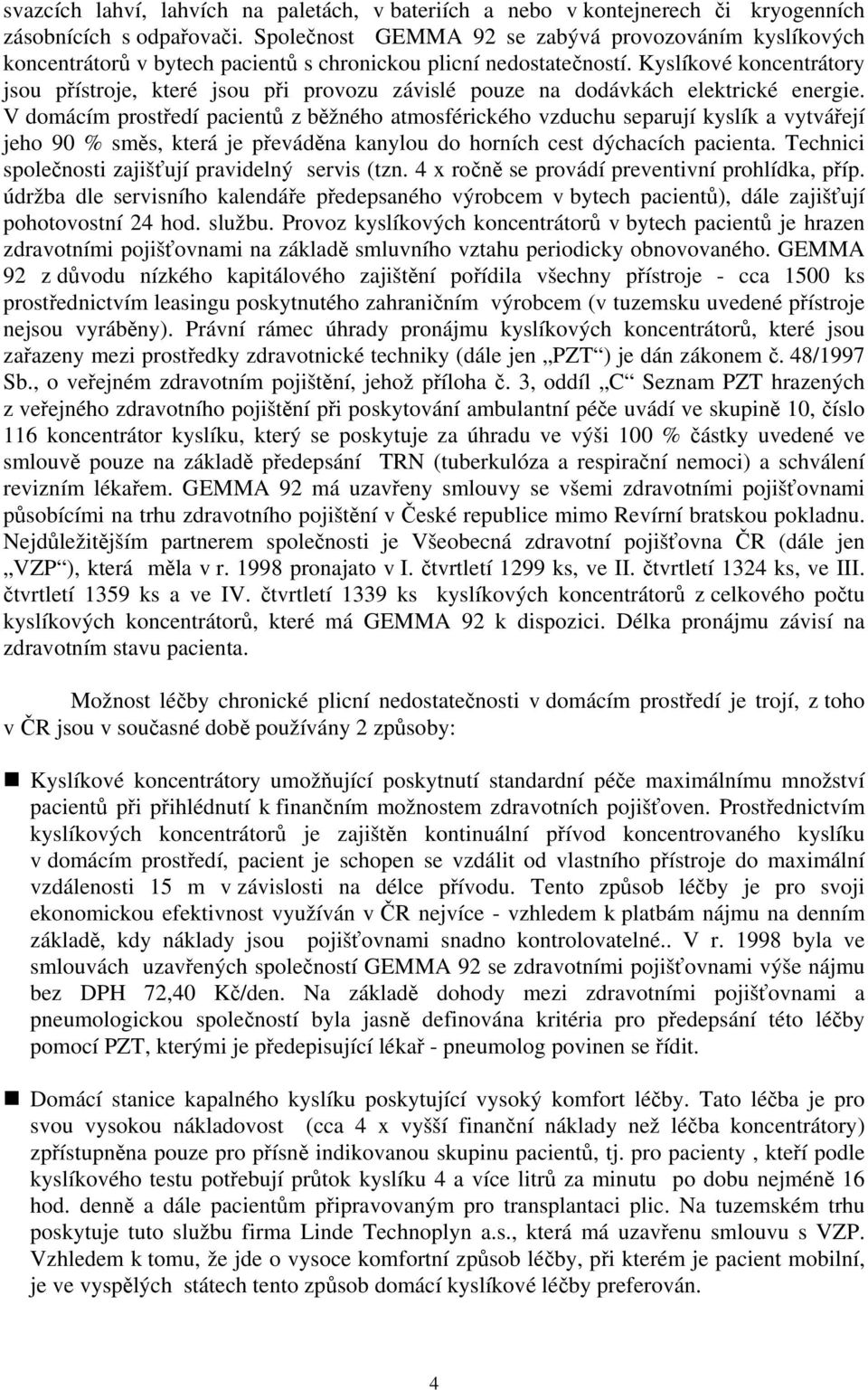 svazcích lahví, lahvích na paletách, v bateriích a nebo v kontejnerech či kryogenních zásobnících s odpařovači. Společnost GEMMA 92 se zabývá provozováním kyslíkových koncentrátorů v bytech pacientů s chronickou plicní nedostatečností. Kyslíkové koncentrátory jsou přístroje, které jsou při provozu závislé pouze na dodávkách elektrické energie. V domácím prostředí pacientů z běžného atmosférického vzduchu separují kyslík a vytvářejí jeho 90 % směs, která je převáděna kanylou do horních cest dýchacích pacienta. Technici společnosti zajišťují pravidelný servis (tzn. 4 x ročně se provádí preventivní prohlídka, příp. údržba dle servisního kalendáře předepsaného výrobcem v bytech pacientů), dále zajišťují pohotovostní 24 hod. službu. Provoz kyslíkových koncentrátorů v bytech pacientů je hrazen zdravotními pojišťovnami na základě smluvního vztahu periodicky obnovovaného. GEMMA 92 z důvodu nízkého kapitálového zajištění pořídila všechny přístroje - cca 1500 ks prostřednictvím leasingu poskytnutého zahraničním výrobcem (v tuzemsku uvedené přístroje nejsou vyráběny). Právní rámec úhrady pronájmu kyslíkových koncentrátorů, které jsou zařazeny mezi prostředky zdravotnické techniky (dále jen „PZT“) je dán zákonem č. 48/1997 Sb., o veřejném zdravotním pojištění, jehož příloha č. 3, oddíl „C“ Seznam PZT hrazených z veřejného zdravotního pojištění při poskytování ambulantní péče uvádí ve skupině 10, číslo 116 koncentrátor kyslíku, který se poskytuje za úhradu ve výši 100 % částky uvedené ve smlouvě pouze na základě předepsání TRN (tuberkulóza a respirační nemoci) a schválení revizním lékařem. GEMMA 92 má uzavřeny smlouvy se všemi zdravotními pojišťovnami působícími na trhu zdravotního pojištění v České republice mimo Revírní bratskou pokladnu. Nejdůležitějším partnerem společnosti je Všeobecná zdravotní pojišťovna ČR (dále jen „VZP“), která měla v r. 1998 pronajato v I. čtvrtletí 1299 ks, ve II. čtvrtletí 1324 ks, ve III. čtvrtletí 1359 ks a ve IV. čtvrtletí 1339 ks kyslíkových koncentrátorů z celkového počtu kyslíkových koncentrátorů, které má GEMMA 92 k dispozici. Délka pronájmu závisí na zdravotním stavu pacienta.

Možnost léčby chronické plicní nedostatečnosti v domácím prostředí je trojí, z toho v ČR jsou v současné době používány 2 způsoby:

Kyslíkové koncentrátory umožňující poskytnutí standardní péče maximálnímu množství pacientů při přihlédnutí k finančním možnostem zdravotních pojišťoven. Prostřednictvím kyslíkových koncentrátorů je zajištěn kontinuální přívod koncentrovaného kyslíku v domácím prostředí, pacient je schopen se vzdálit od vlastního přístroje do maximální vzdálenosti 15 m v závislosti na délce přívodu. Tento způsob léčby je pro svoji ekonomickou efektivnost využíván v ČR nejvíce - vzhledem k platbám nájmu na denním základě, kdy náklady jsou pojišťovnami snadno kontrolovatelné.. V r. 1998 byla ve smlouvách uzavřených společností GEMMA 92 se zdravotními pojišťovnami výše nájmu bez DPH 72,40 Kč/den. Na základě dohody mezi zdravotními pojišťovnami a pneumologickou společností byla jasně definována kritéria pro předepsání této léčby pomocí PZT, kterými je předepisující lékař - pneumolog povinen se řídit.

Domácí stanice kapalného kyslíku poskytující vysoký komfort léčby. Tato léčba je pro svou vysokou nákladovost (cca 4 x vyšší finanční náklady než léčba koncentrátory) zpřístupněna pouze pro přísně indikovanou skupinu pacientů, tj. pro pacienty , kteří podle kyslíkového testu potřebují průtok kyslíku 4 a více litrů za minutu po dobu nejméně 16 hod. denně a dále pacientům připravovaným pro transplantaci plic. Na tuzemském trhu poskytuje tuto službu firma Linde Technoplyn a.s., která má uzavřenu smlouvu s VZP. Vzhledem k tomu, že jde o vysoce komfortní způsob léčby, při kterém je pacient mobilní, je ve vyspělých státech tento způsob domácí kyslíkové léčby preferován.

4